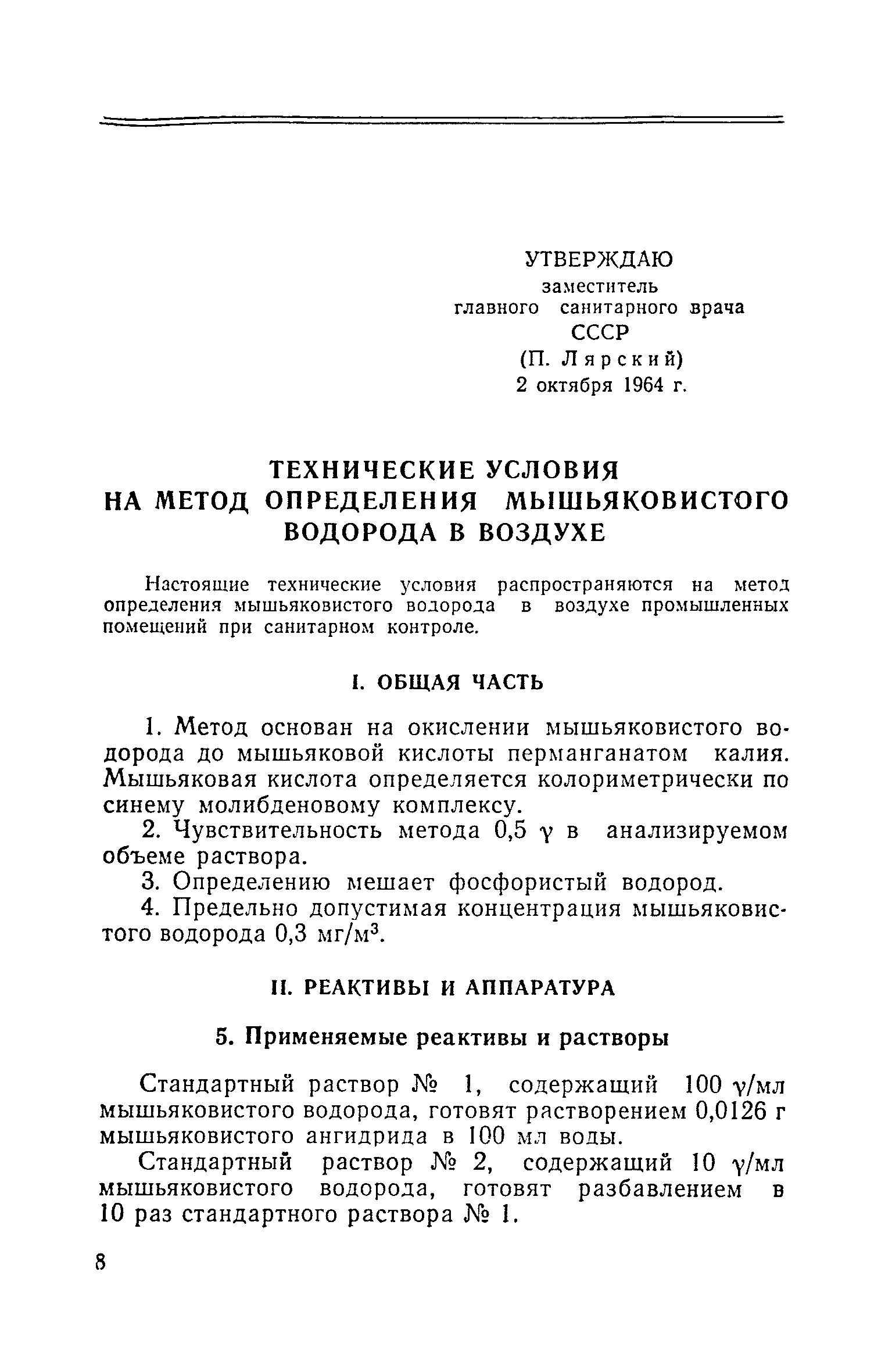 УТВЕРЖДАЮ
заместитель
главного санитарного врача
СССР
(П. Лярский)
2 октября 1964 г.

ТЕХНИЧЕСКИЕ УСЛОВИЯ
НА МЕТОД ОПРЕДЕЛЕНИЯ МЫШЬЯКОВИСТОГО ВОДОРОДА В ВОЗДУХЕ

Настоящие технические условия распространяются на метод определения мышьяковистого водорода в воздухе промышленных помещений при санитарном контроле.

I. ОБЩАЯ ЧАСТЬ

1. Метод основан на окислении мышьяковистого водорода до мышьяковой кислоты перманганатом калия. Мышьяковая кислота определяется колориметрически по синему молибденовому комплексу.

2. Чувствительность метода 0,5 $\gamma$ в анализируемом объеме раствора.

3. Определению мешает фосфористый водород.

4. Предельно допустимая концентрация мышьяковистого водорода 0,3 мг/м$^3$.

II. РЕАКТИВЫ И АППАРАТУРА

5. Применяемые реактивы и растворы

Стандартный раствор № 1, содержащий 100 $\gamma$/мл мышьяковистого водорода, готовят растворением 0,0126 г мышьяковистого ангидрида в 100 мл воды.

Стандартный раствор № 2, содержащий 10 $\gamma$/мл мышьяковистого водорода, готовят разбавлением в 10 раз стандартного раствора № 1.

8